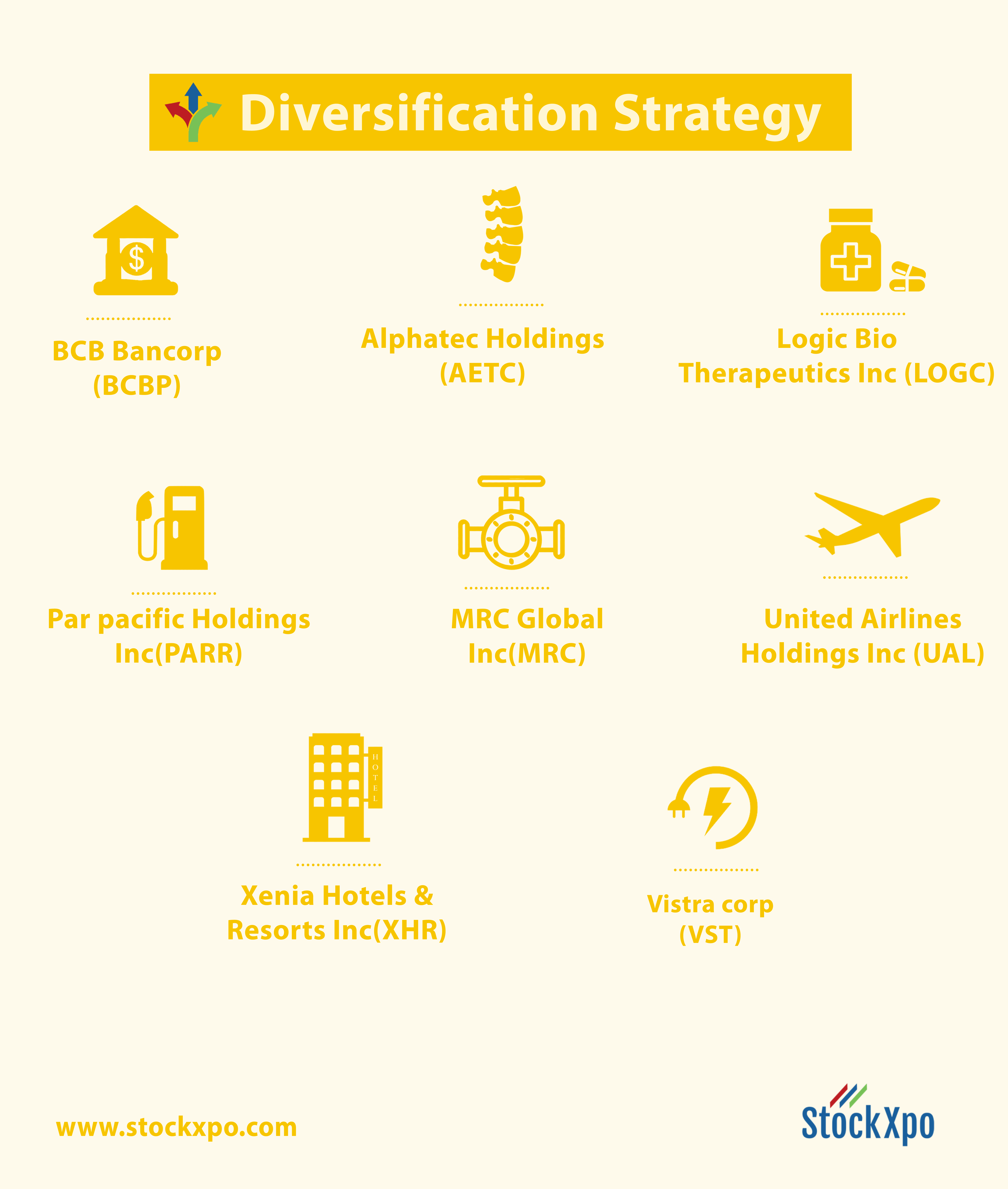 Diversification Strategy

$

BCB Bancorp (BCBP)

Alphatec Holdings (AETC)

Logic Bio Therapeutics Inc (LOGC)

Par pacific Holdings Inc(PARR)

MRC Global Inc(MRC)

United Airlines Holdings Inc (UAL)

HOTEL

Xenia Hotels & Resorts Inc(XHR)

Vistra corp (VST)

www.stockxpo.com

StockXpo